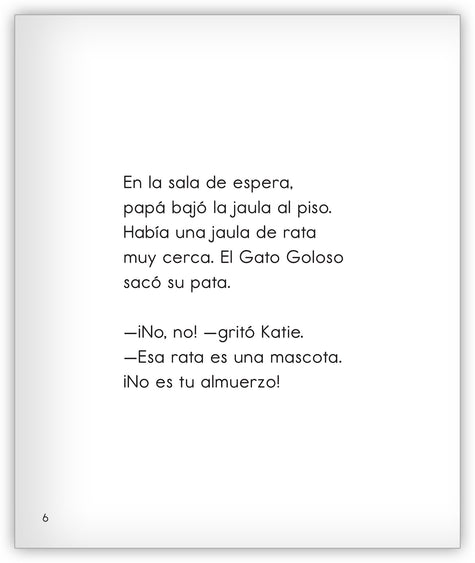 En la sala de espera, papá bajó la jaula al piso. Había una jaula de rata muy cerca. El Gato Goloso sacó su pata.

—¡No, no! —gritó Katie. —Esa rata es una mascota. ¡No es tu almuerzo!

6